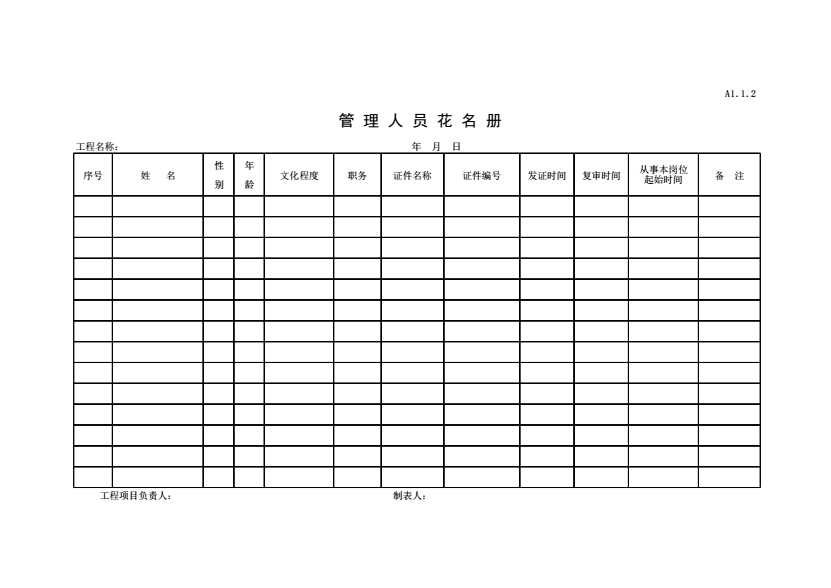 A1.1.2

管 理 人 员 花 名 册

工程名称： 年 月 日

| 序号 | 姓 名 | 性别 | 年龄 | 文化程度 | 职务 | 证件名称 | 证件编号 | 发证时间 | 复审时间 | 从事本岗位起始时间 | 备 注 |
|---|---|---|---|---|---|---|---|---|---|---|---|
| | | | | | | | | | | | |
| | | | | | | | | | | | |
| | | | | | | | | | | | |
| | | | | | | | | | | | |
| | | | | | | | | | | | |
| | | | | | | | | | | | |
| | | | | | | | | | | | |
| | | | | | | | | | | | |
| | | | | | | | | | | | |
| | | | | | | | | | | | |
| | | | | | | | | | | | |
| | | | | | | | | | | | |
| | | | | | | | | | | | |
| | | | | | | | | | | | |

工程项目负责人： 制表人：